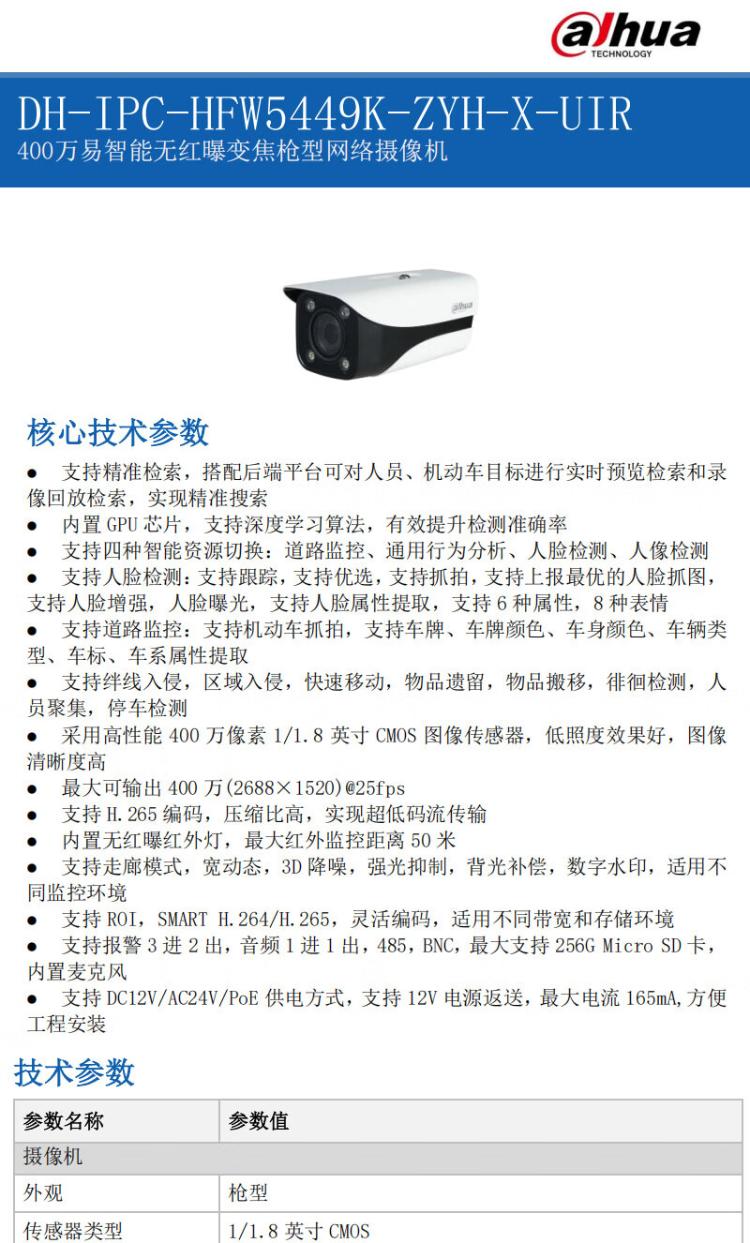 alhua
TECHNOLOGY

DH-IPC-HFW5449K-ZYH-X-UIR
400万易智能无红曝变焦枪型网络摄像机

alhua

核心技术参数

● 支持精准检索，搭配后端平台可对人员、机动车目标进行实时预览检索和录像回放检索，实现精准搜索
● 内置 GPU 芯片，支持深度学习算法，有效提升检测准确率
● 支持四种智能资源切换：道路监控、通用行为分析、人脸检测、人像检测
● 支持人脸检测：支持跟踪，支持优选，支持抓拍，支持上报最优的人脸抓图，支持人脸增强，人脸曝光，支持人脸属性提取，支持 6 种属性，8 种表情
● 支持道路监控：支持机动车抓拍，支持车牌、车牌颜色、车身颜色、车辆类型、车标、车系属性提取
● 支持绊线入侵，区域入侵，快速移动，物品遗留，物品搬移，徘徊检测，人员聚集，停车检测
● 采用高性能 400 万像素 1/1.8 英寸 CMOS 图像传感器，低照度效果好，图像清晰度高
● 最大可输出 400 万(2688×1520)@25fps
● 支持 H.265 编码，压缩比高，实现超低码流传输
● 内置无红曝红外灯，最大红外监控距离 50 米
● 支持走廊模式，宽动态，3D 降噪，强光抑制，背光补偿，数字水印，适用不同监控环境
● 支持 ROI，SMART H.264/H.265，灵活编码，适用不同带宽和存储环境
● 支持报警 3 进 2 出，音频 1 进 1 出，485，BNC，最大支持 256G Micro SD 卡，内置麦克风
● 支持 DC12V/AC24V/PoE 供电方式，支持 12V 电源返送，最大电流 165mA,方便工程安装

技术参数

| 参数名称 | 参数值 |
|---|---|
| 摄像机 | |
| 外观 | 枪型 |
| 传感器类型 | 1/1.8 英寸 CMOS |